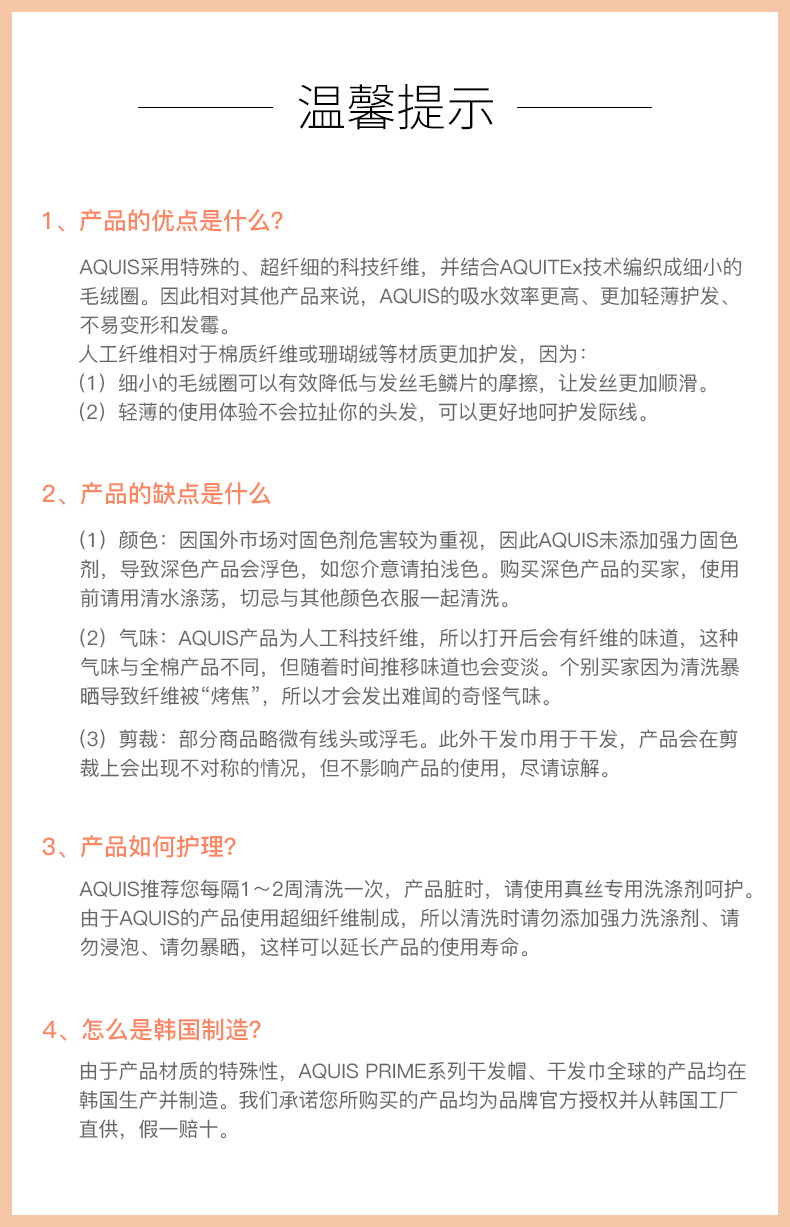 温馨提示

1、产品的优点是什么？

AQUIS采用特殊的、超纤细的科技纤维，并结合AQUITEx技术编织成细小的毛绒圈。因此相对其他产品来说，AQUIS的吸水效率更高、更加轻薄护发、不易变形和发霉。
人工纤维相对于棉质纤维或珊瑚绒等材质更加护发，因为：
（1）细小的毛绒圈可以有效降低与发丝毛鳞片的摩擦，让发丝更加顺滑。
（2）轻薄的使用体验不会拉扯你的头发，可以更好地呵护发际线。

2、产品的缺点是什么

（1）颜色：因国外市场对固色剂危害较为重视，因此AQUIS未添加强力固色剂，导致深色产品会浮色，如您介意请拍浅色。购买深色产品的买家，使用前请用清水涤荡，切忌与其他颜色衣服一起清洗。

（2）气味：AQUIS产品为人工科技纤维，所以打开后会有纤维的味道，这种气味与全棉产品不同，但随着时间推移味道也会变淡。个别买家因为清洗暴晒导致纤维被“烤焦”，所以才会发出难闻的奇怪气味。

（3）剪裁：部分商品略微有线头或浮毛。此外干发巾用于干发，产品会在剪裁上会出现不对称的情况，但不影响产品的使用，尽请谅解。

3、产品如何护理？

AQUIS推荐您每隔1～2周清洗一次，产品脏时，请使用真丝专用洗涤剂呵护。由于AQUIS的产品使用超细纤维制成，所以清洗时请勿添加强力洗涤剂、请勿浸泡、请勿暴晒，这样可以延长产品的使用寿命。

4、怎么是韩国制造？

由于产品材质的特殊性，AQUIS PRIME系列干发帽、干发巾全球的产品均在韩国生产并制造。我们承诺您所购买的产品均为品牌官方授权并从韩国工厂直供，假一赔十。